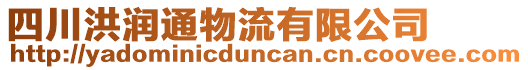 四川洪润通物流有限公司
http://yadominicduncan.cn.coovee.com